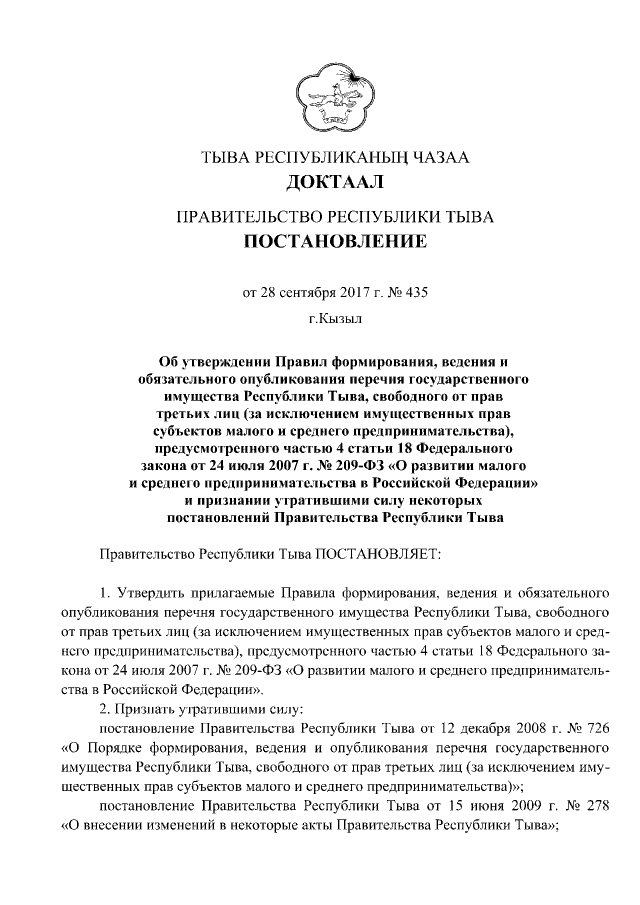 ТЫВА РЕСПУБЛИКАНЫҢ ЧАЗАА
ДОКТААЛ

ПРАВИТЕЛЬСТВО РЕСПУБЛИКИ ТЫВА
ПОСТАНОВЛЕНИЕ

от 28 сентября 2017 г. № 435
г.Кызыл

Об утверждении Правил формирования, ведения и обязательного опубликования перечня государственного имущества Республики Тыва, свободного от прав третьих лиц (за исключением имущественных прав субъектов малого и среднего предпринимательства), предусмотренного частью 4 статьи 18 Федерального закона от 24 июля 2007 г. № 209-ФЗ «О развитии малого и среднего предпринимательства в Российской Федерации» и признании утратившими силу некоторых постановлений Правительства Республики Тыва

Правительство Республики Тыва ПОСТАНОВЛЯЕТ:

1. Утвердить прилагаемые Правила формирования, ведения и обязательного опубликования перечня государственного имущества Республики Тыва, свободного от прав третьих лиц (за исключением имущественных прав субъектов малого и среднего предпринимательства), предусмотренного частью 4 статьи 18 Федерального закона от 24 июля 2007 г. № 209-ФЗ «О развитии малого и среднего предпринимательства в Российской Федерации».
2. Признать утратившими силу:
постановление Правительства Республики Тыва от 12 декабря 2008 г. № 726 «О Порядке формирования, ведения и опубликования перечня государственного имущества Республики Тыва, свободного от прав третьих лиц (за исключением имущественных прав субъектов малого и среднего предпринимательства)»;
постановление Правительства Республики Тыва от 15 июня 2009 г. № 278 «О внесении изменений в некоторые акты Правительства Республики Тыва»;